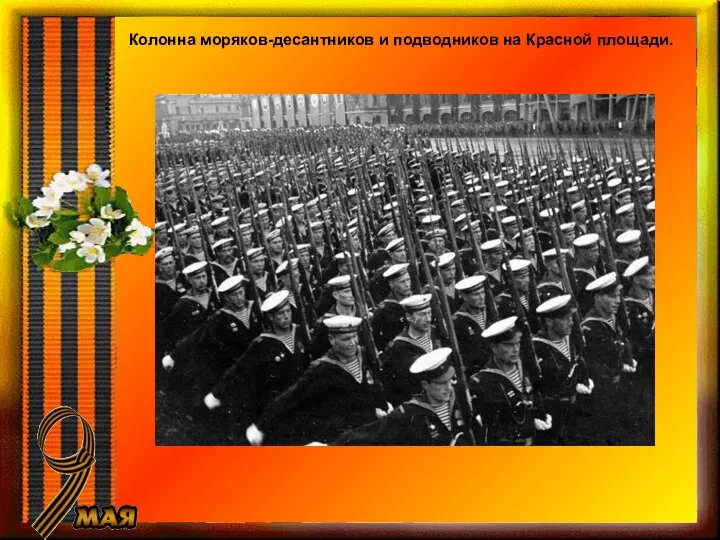 Колонна моряков-десантников и подводников на Красной площади.

9 МАЯ